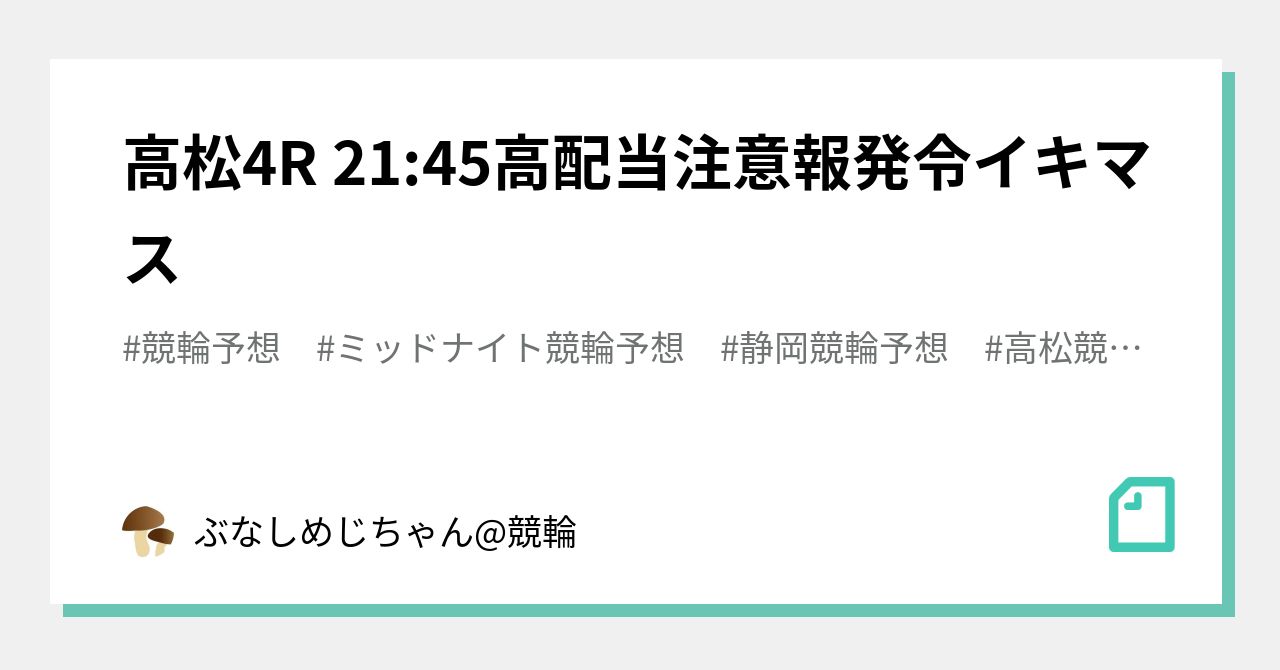 高松4R 21:45高配当注意報発令イキマス

#競輪予想 #ミッドナイト競輪予想 #静岡競輪予想 #高松競…

ぶなしめじちゃん@競輪